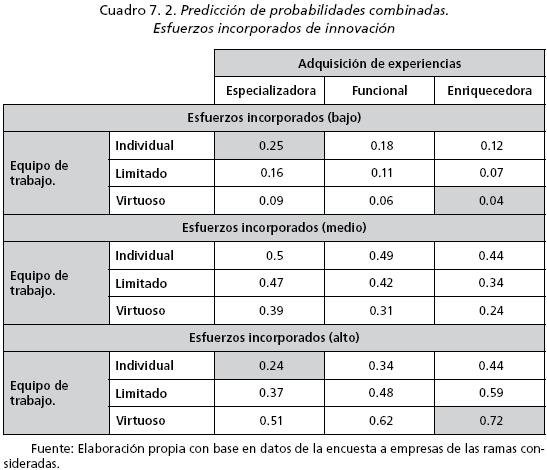 Cuadro 7. 2. Predicción de probabilidades combinadas. Esfuerzos incorporados de innovación

| | | Adquisición de experiencias | | |
|---|---|---|---|---|
| | | Especializadora | Funcional | Enriquecedora |
| Esfuerzos incorporados (bajo) | | | | |
| Equipo de trabajo. | Individual | 0.25 | 0.18 | 0.12 |
| | Limitado | 0.16 | 0.11 | 0.07 |
| | Virtuoso | 0.09 | 0.06 | 0.04 |
| Esfuerzos incorporados (medio) | | | | |
| Equipo de trabajo. | Individual | 0.5 | 0.49 | 0.44 |
| | Limitado | 0.47 | 0.42 | 0.34 |
| | Virtuoso | 0.39 | 0.31 | 0.24 |
| Esfuerzos incorporados (alto) | | | | |
| Equipo de trabajo. | Individual | 0.24 | 0.34 | 0.44 |
| | Limitado | 0.37 | 0.48 | 0.59 |
| | Virtuoso | 0.51 | 0.62 | 0.72 |

Fuente: Elaboración propia con base en datos de la encuesta a empresas de las ramas consideradas.